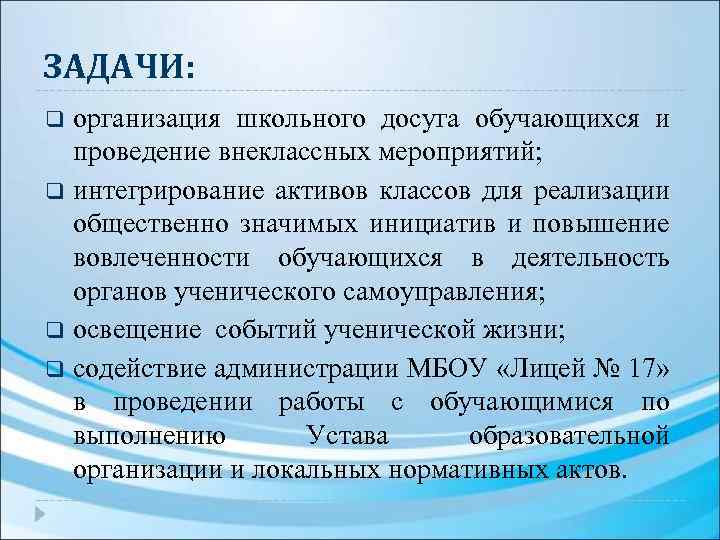 ЗАДАЧИ:

❑ организация школьного досуга обучающихся и проведение внеклассных мероприятий;

❑ интегрирование активов классов для реализации общественно значимых инициатив и повышение вовлеченности обучающихся в деятельность органов ученического самоуправления;

❑ освещение событий ученической жизни;

❑ содействие администрации МБОУ «Лицей № 17» в проведении работы с обучающимися по выполнению Устава образовательной организации и локальных нормативных актов.